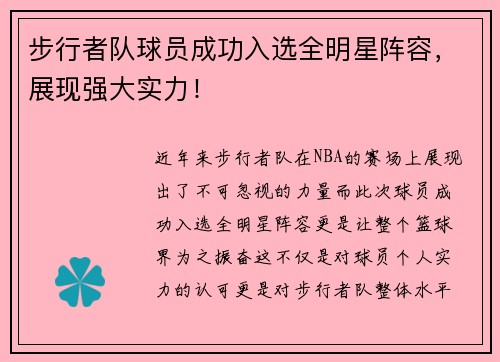 步行者队球员成功入选全明星阵容，展现强大实力！

近年来步行者队在NBA的赛场上展现出了不可忽视的力量而此次球员成功入选全明星阵容更是让整个篮球界为之振奋这不仅是对球员个人实力的认可更是对步行者队整体水平